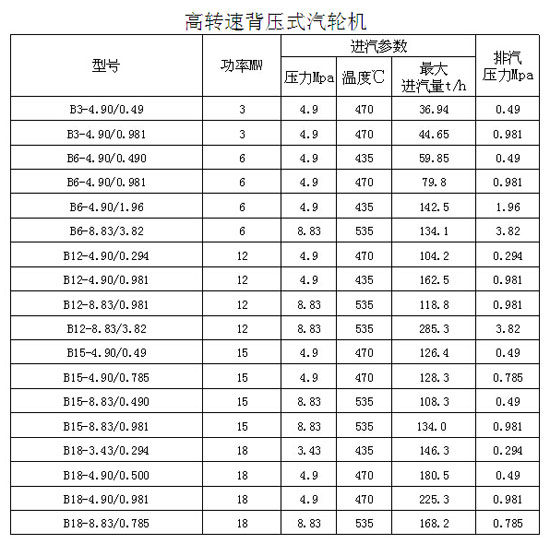 高转速背压式汽轮机

| 型号 | 功率MW | 进汽参数 压力Mpa | 进汽参数 温度℃ | 进汽参数 最大进汽量t/h | 排汽压力Mpa |
|---|---|---|---|---|---|
| B3-4.90/0.49 | 3 | 4.9 | 470 | 36.94 | 0.49 |
| B3-4.90/0.981 | 3 | 4.9 | 470 | 44.65 | 0.981 |
| B6-4.90/0.490 | 6 | 4.9 | 435 | 59.85 | 0.49 |
| B6-4.90/0.981 | 6 | 4.9 | 470 | 79.8 | 0.981 |
| B6-4.90/1.96 | 6 | 4.9 | 435 | 142.5 | 1.96 |
| B6-8.83/3.82 | 6 | 8.83 | 535 | 134.1 | 3.82 |
| B12-4.90/0.294 | 12 | 4.9 | 470 | 104.2 | 0.294 |
| B12-4.90/0.981 | 12 | 4.9 | 435 | 162.5 | 0.981 |
| B12-8.83/0.981 | 12 | 8.83 | 535 | 118.8 | 0.981 |
| B12-8.83/3.82 | 12 | 8.83 | 535 | 285.3 | 3.82 |
| B15-4.90/0.49 | 15 | 4.9 | 470 | 126.4 | 0.49 |
| B15-4.90/0.785 | 15 | 4.9 | 470 | 128.3 | 0.785 |
| B15-8.83/0.490 | 15 | 8.83 | 535 | 108.3 | 0.49 |
| B15-8.83/0.981 | 15 | 8.83 | 535 | 134.0 | 0.981 |
| B18-3.43/0.294 | 18 | 3.43 | 435 | 146.3 | 0.294 |
| B18-4.90/0.500 | 18 | 4.9 | 470 | 180.5 | 0.49 |
| B18-4.90/0.981 | 18 | 4.9 | 470 | 225.3 | 0.981 |
| B18-8.83/0.785 | 18 | 8.83 | 535 | 168.2 | 0.785 |